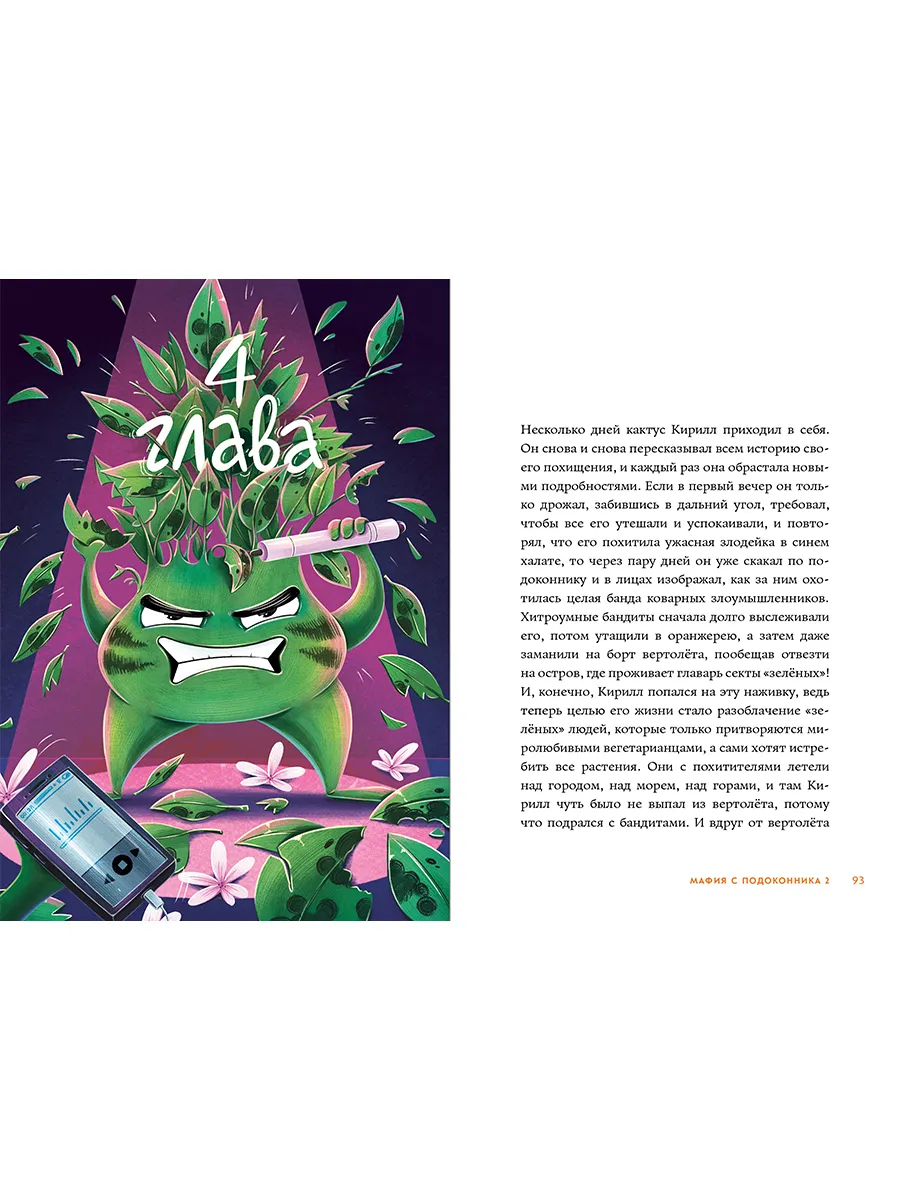 4
глава

Несколько дней кактус Кирилл приходил в себя. Он снова и снова пересказывал всем историю своего похищения, и каждый раз она обрастала новыми подробностями. Если в первый вечер он только дрожал, забившись в дальний угол, требовал, чтобы все его утешали и успокаивали, и повторял, что его похитила ужасная злодейка в синем халате, то через пару дней он уже скакал по подоконнику и в лицах изображал, как за ним охотилась целая банда коварных злоумышленников. Хитроумные бандиты сначала долго выслеживали его, потом утащили в оранжерею, а затем даже заманили на борт вертолёта, пообещав отвезти на остров, где проживает главарь секты «зелёных»! И, конечно, Кирилл попался на эту наживку, ведь теперь целью его жизни стало разоблачение «зелёных» людей, которые только притворяются миролюбивыми вегетарианцами, а сами хотят истребить все растения. Они с похитителями летели над городом, над морем, над горами, и там Кирилл чуть было не выпал из вертолёта, потому что подрался с бандитами. И вдруг от вертолёта

МАФИЯ С ПОДОКОННИКА 2 93